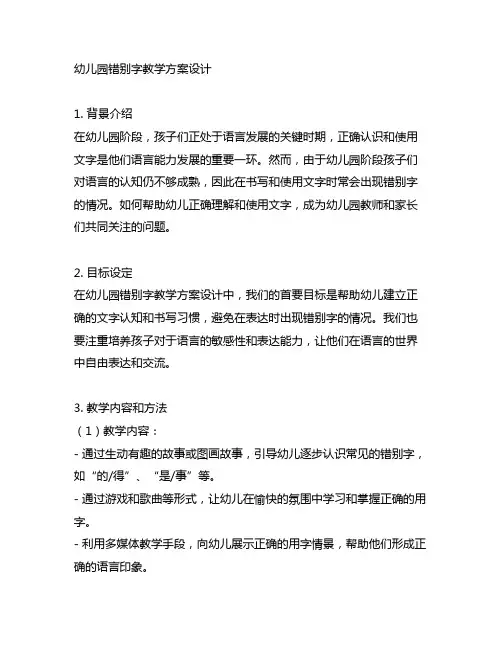 幼儿园错别字教学方案设计

1. 背景介绍
在幼儿园阶段，孩子们正处于语言发展的关键时期，正确认识和使用文字是他们语言能力发展的重要一环。然而，由于幼儿园阶段孩子们对语言的认知仍不够成熟，因此在书写和使用文字时常会出现错别字的情况。如何帮助幼儿正确理解和使用文字，成为幼儿园教师和家长们共同关注的问题。

2. 目标设定
在幼儿园错别字教学方案设计中，我们的首要目标是帮助幼儿建立正确的文字认知和书写习惯，避免在表达时出现错别字的情况。我们也要注重培养孩子对于语言的敏感性和表达能力，让他们在语言的世界中自由表达和交流。

3. 教学内容和方法
（1）教学内容：
- 通过生动有趣的故事或图画故事，引导幼儿逐步认识常见的错别字，如“的/得”、“是/事”等。
- 通过游戏和歌曲等形式，让幼儿在愉快的氛围中学习和掌握正确的用字。
- 利用多媒体教学手段，向幼儿展示正确的用字情景，帮助他们形成正确的语言印象。